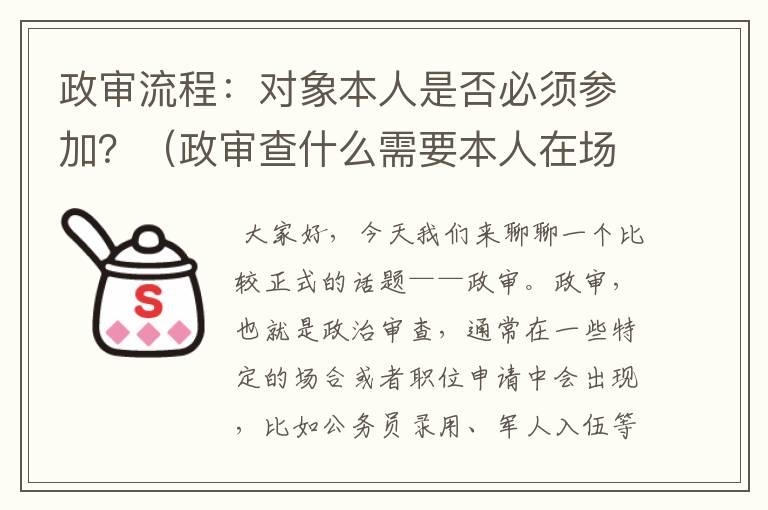 政审流程：对象本人是否必须参加？（政审查什么需要本人在场

S

大家好，今天我们来聊聊一个比较正式的话题——政审。政审，也就是政治审查，通常在一些特定的场合或者职位申请中会出现，比如公务员录用、军人入伍等